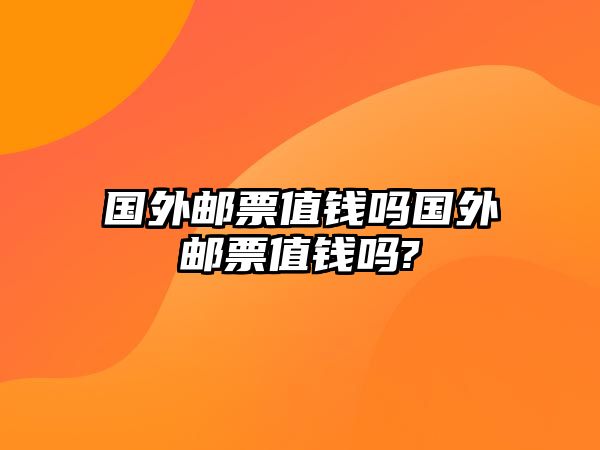 国外邮票值钱吗国外邮票值钱吗?